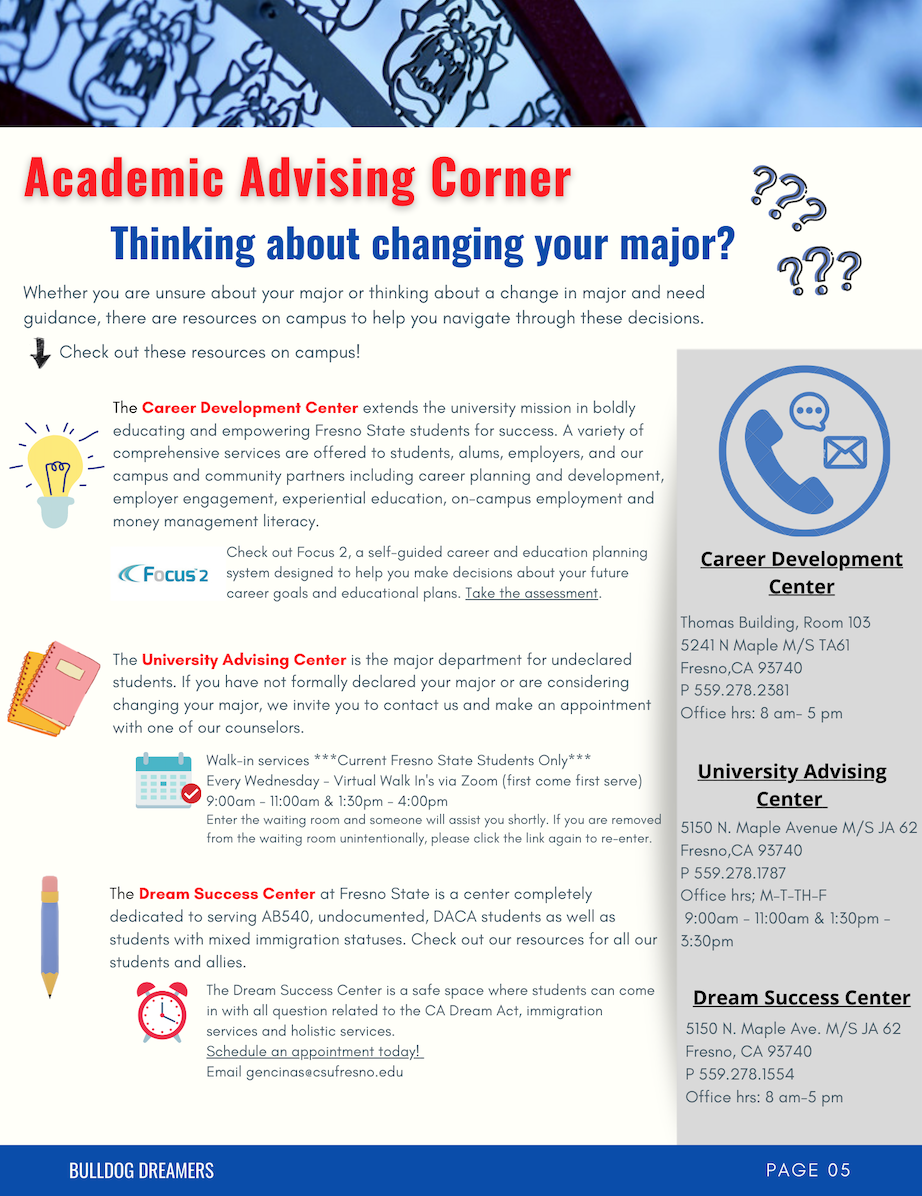 Academic Advising Corner

Thinking about changing your major?

???
???

Whether you are unsure about your major or thinking about a change in major and need guidance, there are resources on campus to help you navigate through these decisions.

Check out these resources on campus!

The Career Development Center extends the university mission in boldly educating and empowering Fresno State students for success. A variety of comprehensive services are offered to students, alums, employers, and our campus and community partners including career planning and development, employer engagement, experiential education, on-campus employment and money management literacy.

Focus 2

Check out Focus 2, a self-guided career and education planning system designed to help you make decisions about your future career goals and educational plans. Take the assessment.

The University Advising Center is the major department for undeclared students. If you have not formally declared your major or are considering changing your major, we invite you to contact us and make an appointment with one of our counselors.

Walk-in services ***Current Fresno State Students Only***
Every Wednesday - Virtual Walk In's via Zoom (first come first serve)
9:00am - 11:00am & 1:30pm - 4:00pm
Enter the waiting room and someone will assist you shortly. If you are removed from the waiting room unintentionally, please click the link again to re-enter.

The Dream Success Center at Fresno State is a center completely dedicated to serving AB540, undocumented, DACA students as well as students with mixed immigration statuses. Check out our resources for all our students and allies.

The Dream Success Center is a safe space where students can come in with all question related to the CA Dream Act, immigration services and holistic services.
Schedule an appointment today!
Email gencinas@csufresno.edu

Career Development Center

Thomas Building, Room 103
5241 N Maple M/S TA61
Fresno,CA 93740
P 559.278.2381
Office hrs: 8 am- 5 pm

University Advising Center

5150 N. Maple Avenue M/S JA 62
Fresno,CA 93740
P 559.278.1787
Office hrs; M-T-TH-F
9:00am - 11:00am & 1:30pm - 3:30pm

Dream Success Center

5150 N. Maple Ave. M/S JA 62
Fresno, CA 93740
P 559.278.1554
Office hrs: 8 am-5 pm

BULLDOG DREAMERS

PAGE 05